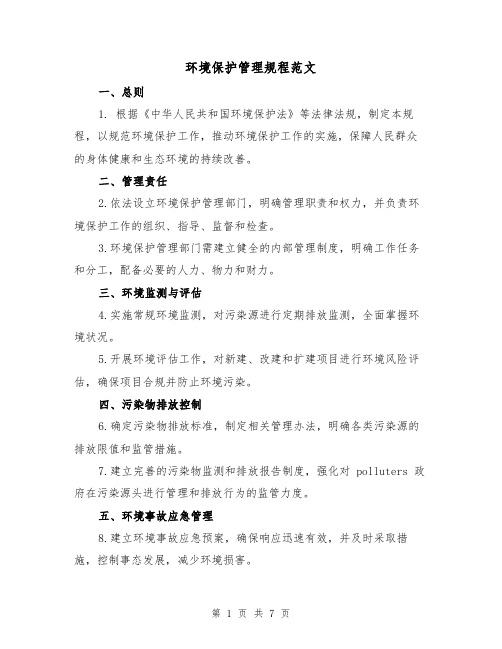 环境保护管理规程范文

一、总则

1. 根据《中华人民共和国环境保护法》等法律法规，制定本规程，以规范环境保护工作，推动环境保护工作的实施，保障人民群众的身体健康和生态环境的持续改善。

二、管理责任

2.依法设立环境保护管理部门，明确管理职责和权力，并负责环境保护工作的组织、指导、监督和检查。

3.环境保护管理部门需建立健全的内部管理制度，明确工作任务和分工，配备必要的人力、物力和财力。

三、环境监测与评估

4.实施常规环境监测，对污染源进行定期排放监测，全面掌握环境状况。

5.开展环境评估工作，对新建、改建和扩建项目进行环境风险评估，确保项目合规并防止环境污染。

四、污染物排放控制

6.确定污染物排放标准，制定相关管理办法，明确各类污染源的排放限值和监管措施。

7.建立完善的污染物监测和排放报告制度，强化对 polluters 政府在污染源头进行管理和排放行为的监管力度。

五、环境事故应急管理

8.建立环境事故应急预案，确保响应迅速有效，并及时采取措施，控制事态发展，减少环境损害。

第 1 页 共 7 页